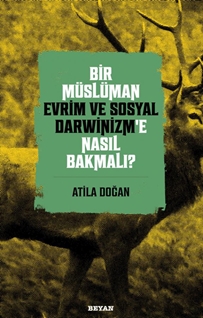 BİR MÜSLÜMAN EVRİM VE SOSYAL DARWİNİZM'E NASIL BAKMALI?

ATİLA DOĞAN

BEYAN